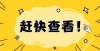 赶快查看！